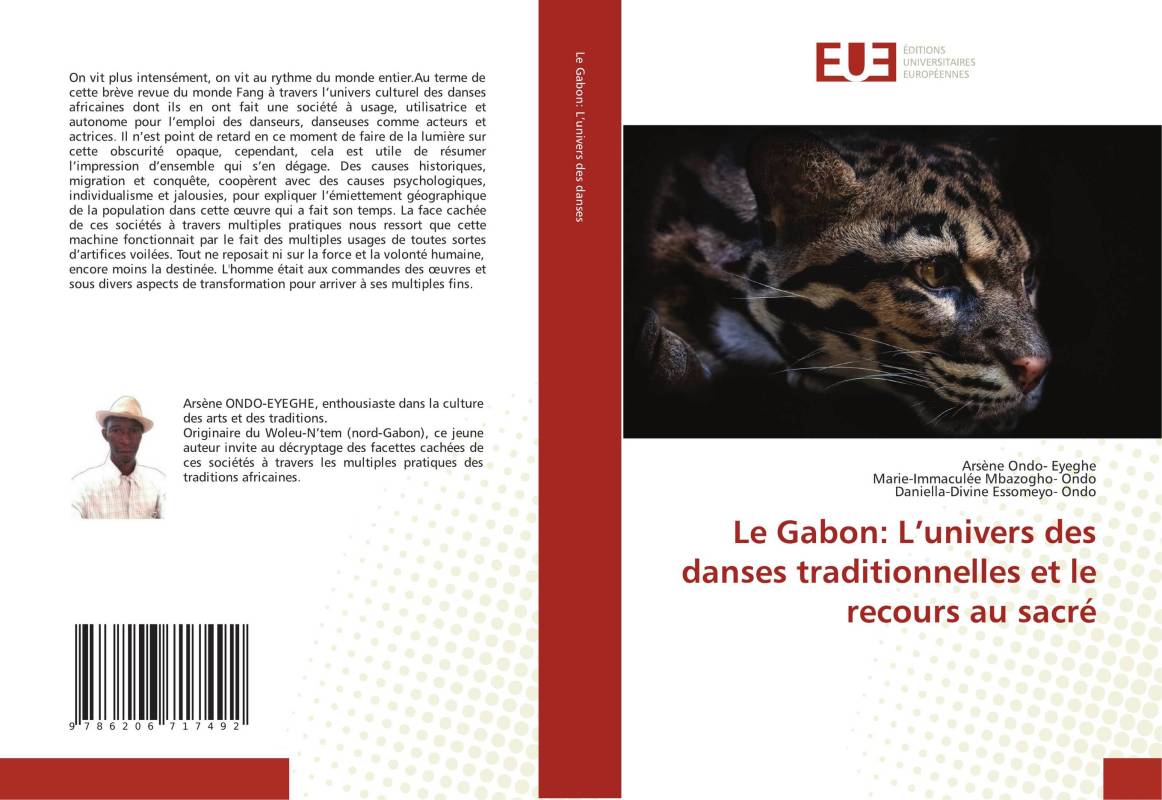 On vit plus intensément, on vit au rythme du monde entier.Au terme de cette brève revue du monde Fang à travers l'univers culturel des danses africaines dont ils en ont fait une société à usage, utilisatrice et autonome pour l'emploi des danseurs, danseuses comme acteurs et actrices. Il n'est point de retard en ce moment de faire de la lumière sur cette obscurité opaque, cependant, cela est utile de résumer l'impression d'ensemble qui s'en dégage. Des causes historiques, migration et conquête, coopèrent avec des causes psychologiques, individualisme et jalousies, pour expliquer l'émiettement géographique de la population dans cette œuvre qui a fait son temps. La face cachée de ces sociétés à travers multiples pratiques nous ressort que cette machine fonctionnait par le fait des multiples usages de toutes sortes d'artifices voilées. Tout ne reposait ni sur la force et la volonté humaine, encore moins la destinée. L'homme était aux commandes des œuvres et sous divers aspects de transformation pour arriver à ses multiples fins.

Arsène ONDO-EYEGHE, enthousiaste dans la culture des arts et des traditions.
Originaire du Woleu-N'tem (nord-Gabon), ce jeune auteur invite au décryptage des facettes cachées de ces sociétés à travers les multiples pratiques des traditions africaines.

9 786206 717492

Le Gabon: L'univers des danses

EUE ÉDITIONS UNIVERSITAIRES EUROPÉENNES

Arsène Ondo- Eyeghe
Marie-Immaculée Mbazogho- Ondo
Daniella-Divine Essomeyo- Ondo

Le Gabon: L'univers des danses traditionnelles et le recours au sacré